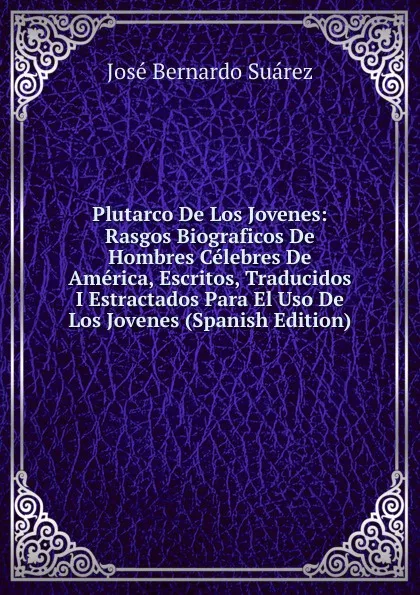 José Bernardo Suárez

Plutarco De Los Jovenes: Rasgos Biograficos De Hombres Célebres De América, Escritos, Traducidos I Estractados Para El Uso De Los Jovenes (Spanish Edition)